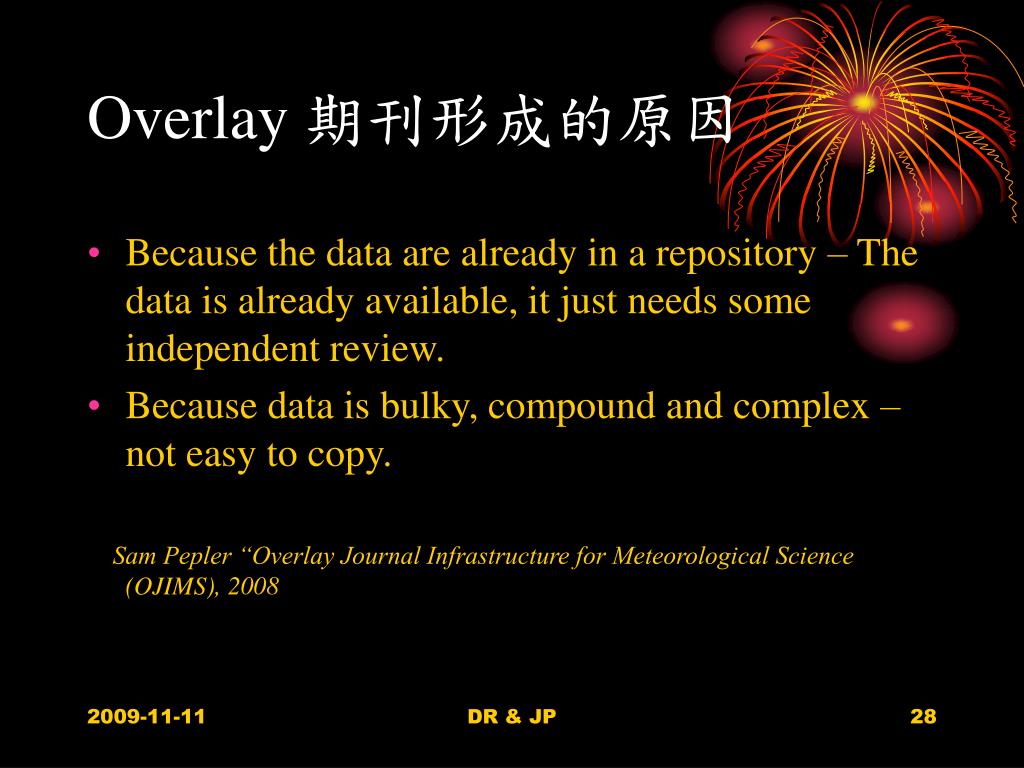 Overlay 期刊形成的原因

• Because the data are already in a repository – The data is already available, it just needs some independent review.
• Because data is bulky, compound and complex – not easy to copy.

Sam Pepler “Overlay Journal Infrastructure for Meteorological Science (OJIMS), 2008

2009-11-11

DR & JP

28